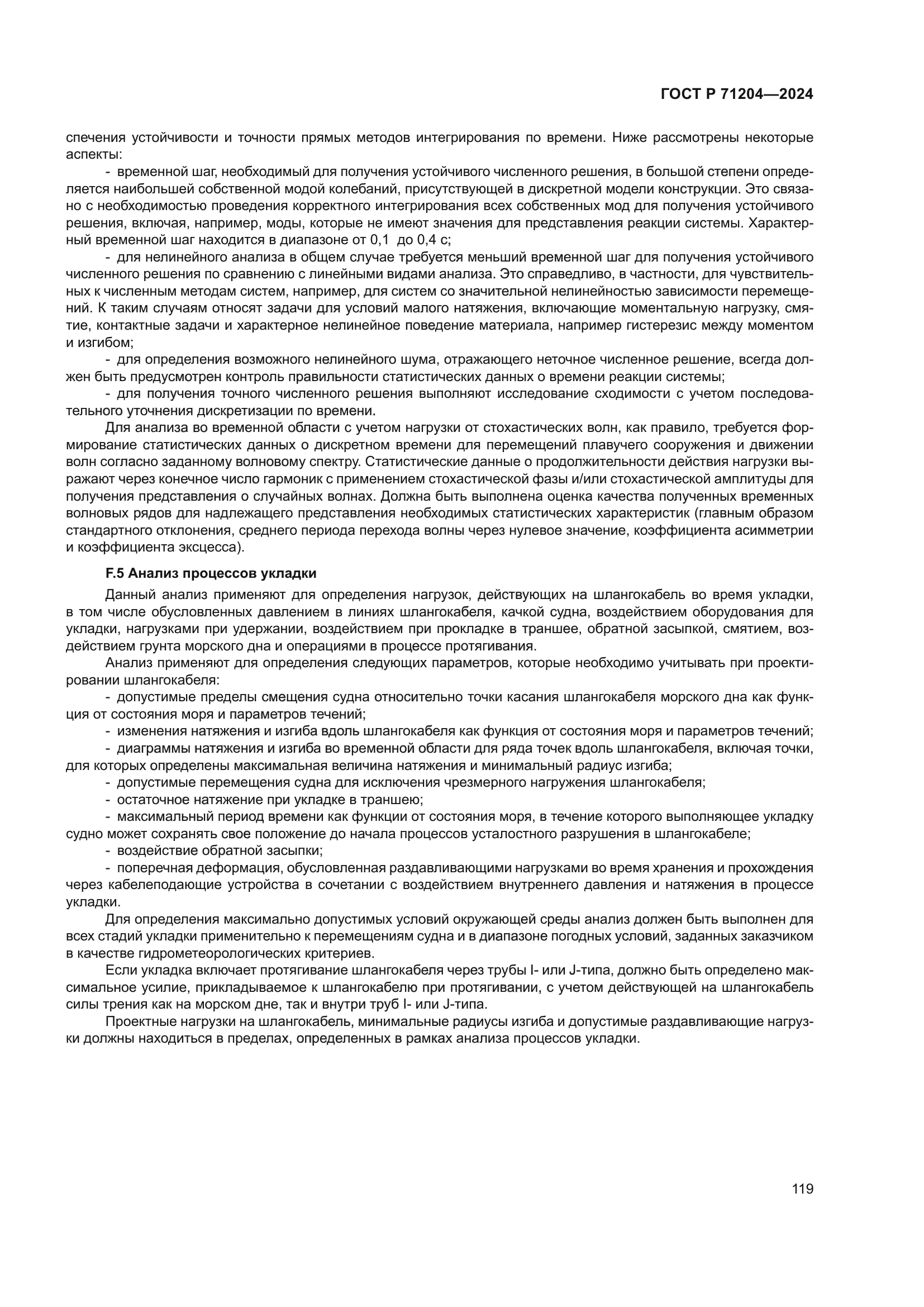 ГОСТ Р 71204—2024

спечения устойчивости и точности прямых методов интегрирования по времени. Ниже рассмотрены некоторые аспекты:

- временной шаг, необходимый для получения устойчивого численного решения, в большой степени определяется наибольшей собственной модой колебаний, присутствующей в дискретной модели конструкции. Это связано с необходимостью проведения корректного интегрирования всех собственных мод для получения устойчивого решения, включая, например, моды, которые не имеют значения для представления реакции системы. Характерный временной шаг находится в диапазоне от 0,1 до 0,4 с;

- для нелинейного анализа в общем случае требуется меньший временной шаг для получения устойчивого численного решения по сравнению с линейными видами анализа. Это справедливо, в частности, для чувствительных к численным методам систем, например, для систем со значительной нелинейностью зависимости перемещений. К таким случаям относят задачи для условий малого натяжения, включающие моментальную нагрузку, смятие, контактные задачи и характерное нелинейное поведение материала, например гистерезис между моментом и изгибом;

- для определения возможного нелинейного шума, отражающего неточное численное решение, всегда должен быть предусмотрен контроль правильности статистических данных о времени реакции системы;

- для получения точного численного решения выполняют исследование сходимости с учетом последовательного уточнения дискретизации по времени.

Для анализа во временной области с учетом нагрузки от стохастических волн, как правило, требуется формирование статистических данных о дискретном времени для перемещений плавучего сооружения и движении волн согласно заданному волновому спектру. Статистические данные о продолжительности действия нагрузки выражают через конечное число гармоник с применением стохастической фазы и/или стохастической амплитуды для получения представления о случайных волнах. Должна быть выполнена оценка качества полученных временных волновых рядов для надлежащего представления необходимых статистических характеристик (главным образом стандартного отклонения, среднего периода перехода волны через нулевое значение, коэффициента асимметрии и коэффициента эксцесса).

F.5 Анализ процессов укладки

Данный анализ применяют для определения нагрузок, действующих на шлангокабель во время укладки, в том числе обусловленных давлением в линиях шлангокабеля, качкой судна, воздействием оборудования для укладки, нагрузками при удержании, воздействием при прокладке в траншее, обратной засыпкой, смятием, воздействием грунта морского дна и операциями в процессе протягивания.

Анализ применяют для определения следующих параметров, которые необходимо учитывать при проектировании шлангокабеля:

- допустимые пределы смещения судна относительно точки касания шлангокабеля морского дна как функция от состояния моря и параметров течений;

- изменения натяжения и изгиба вдоль шлангокабеля как функция от состояния моря и параметров течений;

- диаграммы натяжения и изгиба во временной области для ряда точек вдоль шлангокабеля, включая точки, для которых определены максимальная величина натяжения и минимальный радиус изгиба;

- допустимые перемещения судна для исключения чрезмерного нагружения шлангокабеля;

- остаточное натяжение при укладке в траншею;

- максимальный период времени как функции от состояния моря, в течение которого выполняющее укладку судно может сохранять свое положение до начала процессов усталостного разрушения в шлангокабеле;

- воздействие обратной засыпки;

- поперечная деформация, обусловленная раздавливающими нагрузками во время хранения и прохождения через кабелеподающие устройства в сочетании с воздействием внутреннего давления и натяжения в процессе укладки.

Для определения максимально допустимых условий окружающей среды анализ должен быть выполнен для всех стадий укладки применительно к перемещениям судна и в диапазоне погодных условий, заданных заказчиком в качестве гидрометеорологических критериев.

Если укладка включает протягивание шлангокабеля через трубы I- или J-типа, должно быть определено максимальное усилие, прикладываемое к шлангокабелю при протягивании, с учетом действующей на шлангокабель силы трения как на морском дне, так и внутри труб I- или J-типа.

Проектные нагрузки на шлангокабель, минимальные радиусы изгиба и допустимые раздавливающие нагрузки должны находиться в пределах, определенных в рамках анализа процессов укладки.

119